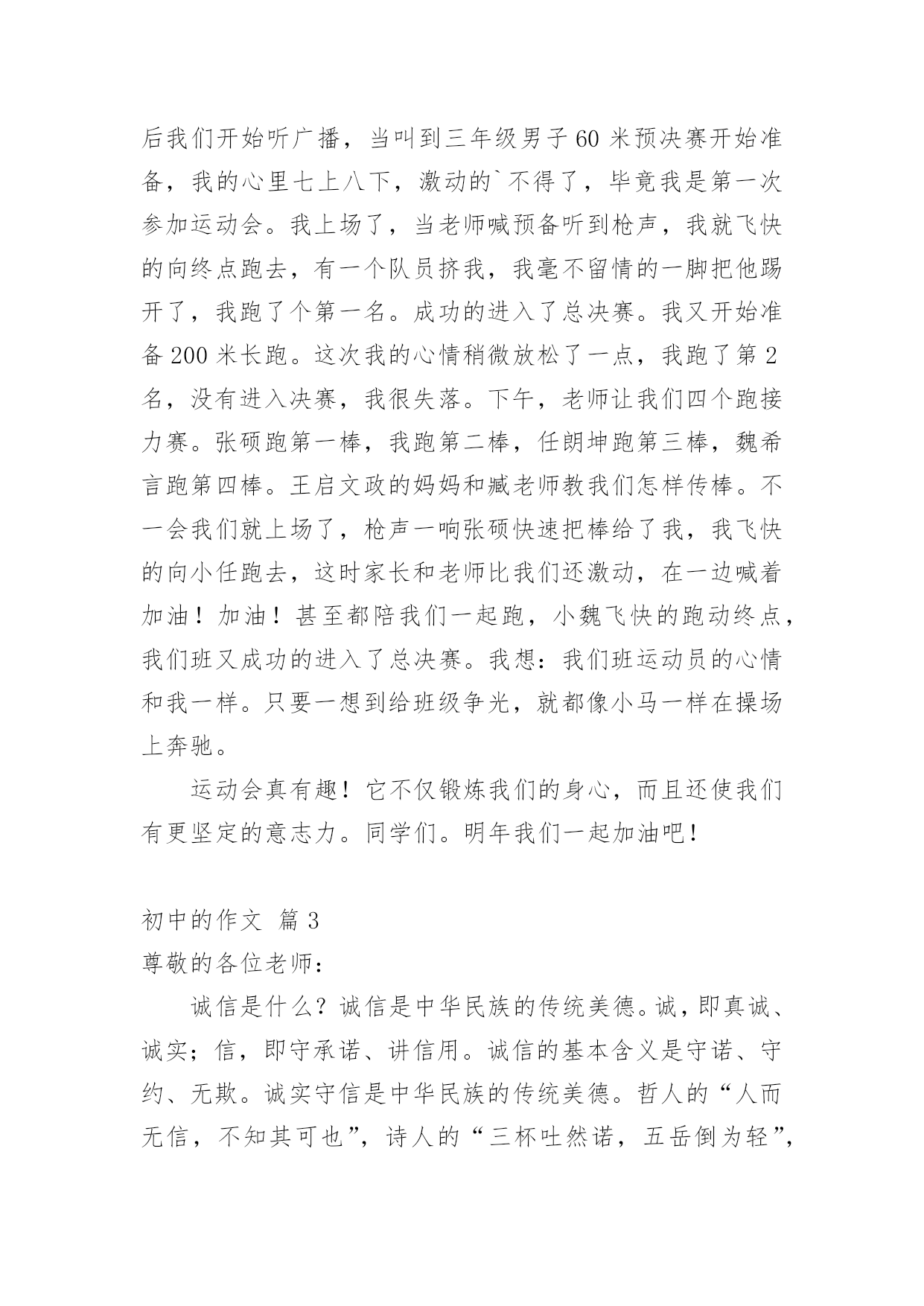 后我们开始听广播，当叫到三年级男子60米预决赛开始准备，我的心里七上八下，激动的`不得了，毕竟我是第一次参加运动会。我上场了，当老师喊预备听到枪声，我就飞快的向终点跑去，有一个队员挤我，我毫不留情的一脚把他踢开了，我跑了个第一名。成功的进入了总决赛。我又开始准备200米长跑。这次我的心情稍微放松了一点，我跑了第2名，没有进入决赛，我很失落。下午，老师让我们四个跑接力赛。张硕跑第一棒，我跑第二棒，任朗坤跑第三棒，魏希言跑第四棒。王启文政的妈妈和臧老师教我们怎样传棒。不一会我们就上场了，枪声一响张硕快速把棒给了我，我飞快的向小任跑去，这时家长和老师比我们还激动，在一边喊着加油！加油！甚至都陪我们一起跑，小魏飞快的跑动终点，我们班又成功的进入了总决赛。我想：我们班运动员的心情和我一样。只要一想到给班级争光，就都像小马一样在操场上奔驰。

运动会真有趣！它不仅锻炼我们的身心，而且还使我们有更坚定的意志力。同学们。明年我们一起加油吧！

初中的作文 篇3

尊敬的各位老师：

诚信是什么？诚信是中华民族的传统美德。诚，即真诚、诚实；信，即守承诺、讲信用。诚信的基本含义是守诺、守约、无欺。诚实守信是中华民族的传统美德。哲人的“人而无信，不知其可也”，诗人的“三杯吐然诺，五岳倒为轻”，